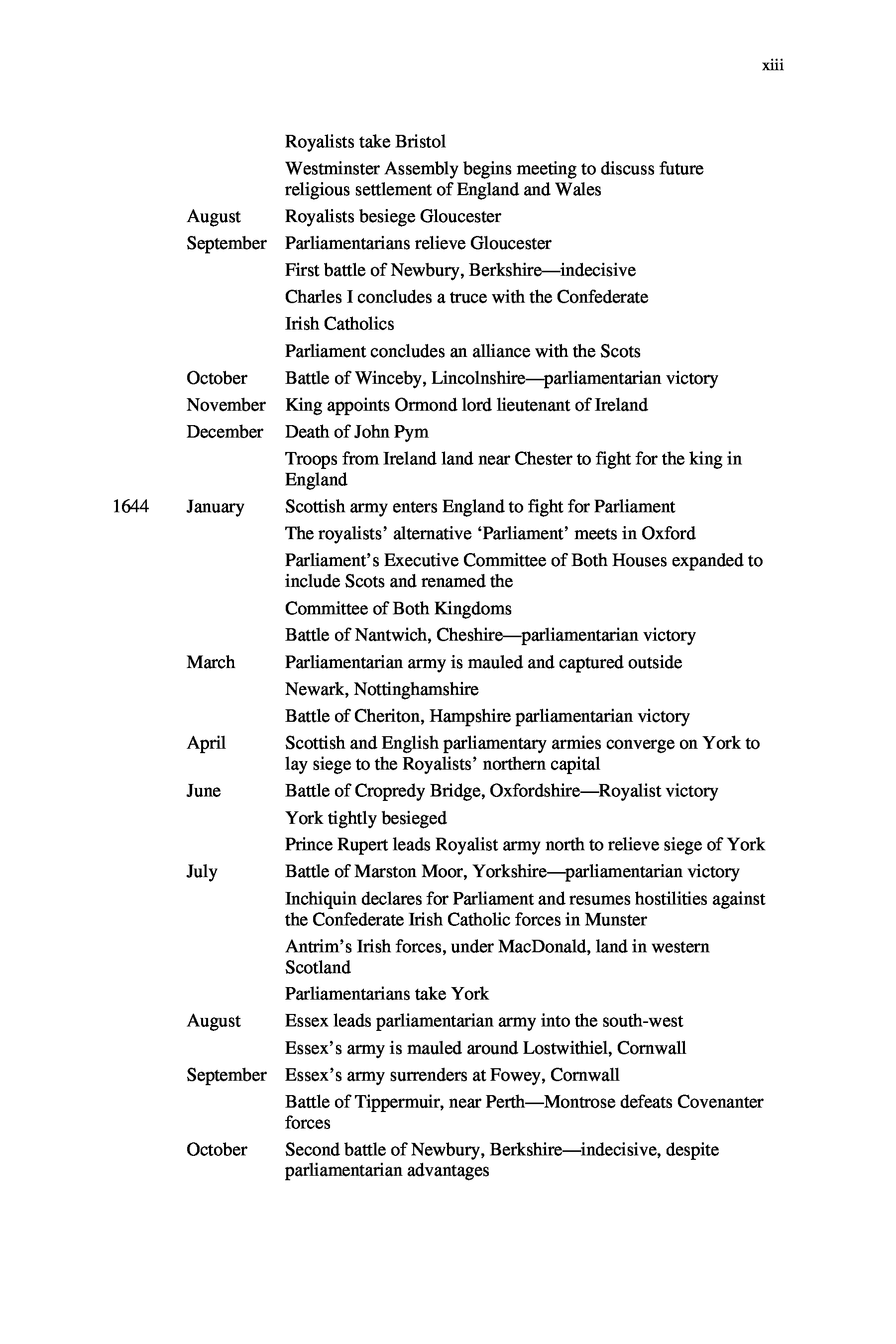 xiii

| | | |
|---|---|---|
| | | Royalists take Bristol |
| | | Westminster Assembly begins meeting to discuss future religious settlement of England and Wales |
| | August | Royalists besiege Gloucester |
| | September | Parliamentarians relieve Gloucester |
| | | First battle of Newbury, Berkshire—indecisive |
| | | Charles I concludes a truce with the Confederate |
| | | Irish Catholics |
| | | Parliament concludes an alliance with the Scots |
| | October | Battle of Winceby, Lincolnshire—parliamentarian victory |
| | November | King appoints Ormond lord lieutenant of Ireland |
| | December | Death of John Pym |
| | | Troops from Ireland land near Chester to fight for the king in England |
| 1644 | January | Scottish army enters England to fight for Parliament |
| | | The royalists' alternative 'Parliament' meets in Oxford |
| | | Parliament's Executive Committee of Both Houses expanded to include Scots and renamed the |
| | | Committee of Both Kingdoms |
| | | Battle of Nantwich, Cheshire—parliamentarian victory |
| | March | Parliamentarian army is mauled and captured outside |
| | | Newark, Nottinghamshire |
| | | Battle of Cheriton, Hampshire parliamentarian victory |
| | April | Scottish and English parliamentary armies converge on York to lay siege to the Royalists' northern capital |
| | June | Battle of Cropredy Bridge, Oxfordshire—Royalist victory |
| | | York tightly besieged |
| | | Prince Rupert leads Royalist army north to relieve siege of York |
| | July | Battle of Marston Moor, Yorkshire—parliamentarian victory |
| | | Inchiquin declares for Parliament and resumes hostilities against the Confederate Irish Catholic forces in Munster |
| | | Antrim's Irish forces, under MacDonald, land in western Scotland |
| | | Parliamentarians take York |
| | August | Essex leads parliamentarian army into the south-west |
| | | Essex's army is mauled around Lostwithiel, Cornwall |
| | September | Essex's army surrenders at Fowey, Cornwall |
| | | Battle of Tippermuir, near Perth—Montrose defeats Covenanter forces |
| | October | Second battle of Newbury, Berkshire—indecisive, despite parliamentarian advantages |